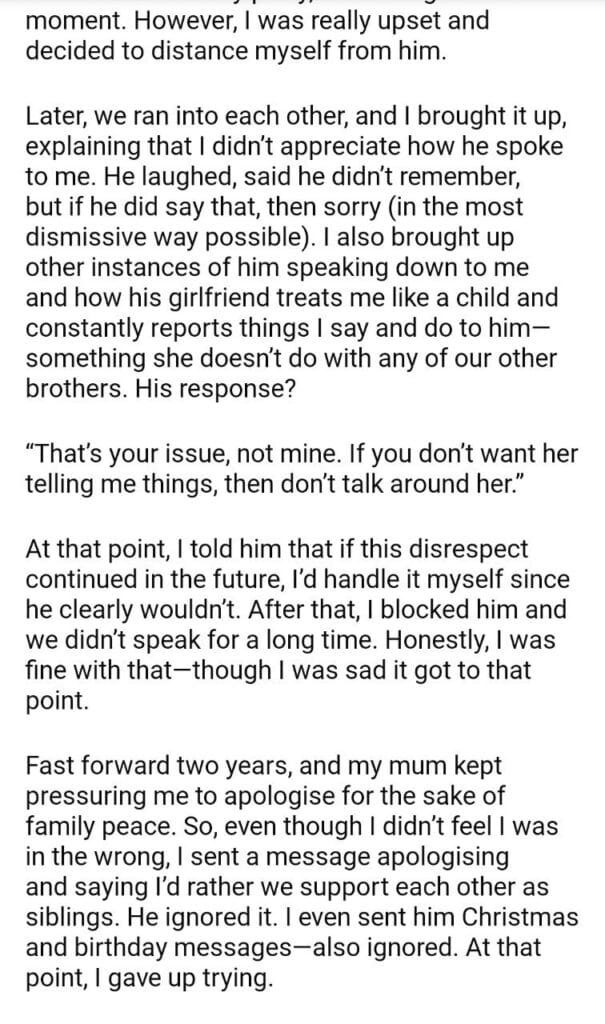 moment. However, I was really upset and decided to distance myself from him.

Later, we ran into each other, and I brought it up, explaining that I didn't appreciate how he spoke to me. He laughed, said he didn't remember, but if he did say that, then sorry (in the most dismissive way possible). I also brought up other instances of him speaking down to me and how his girlfriend treats me like a child and constantly reports things I say and do to him—something she doesn't do with any of our other brothers. His response?

"That's your issue, not mine. If you don't want her telling me things, then don't talk around her."

At that point, I told him that if this disrespect continued in the future, I'd handle it myself since he clearly wouldn't. After that, I blocked him and we didn't speak for a long time. Honestly, I was fine with that—though I was sad it got to that point.

Fast forward two years, and my mum kept pressuring me to apologise for the sake of family peace. So, even though I didn't feel I was in the wrong, I sent a message apologising and saying I'd rather we support each other as siblings. He ignored it. I even sent him Christmas and birthday messages—also ignored. At that point, I gave up trying.